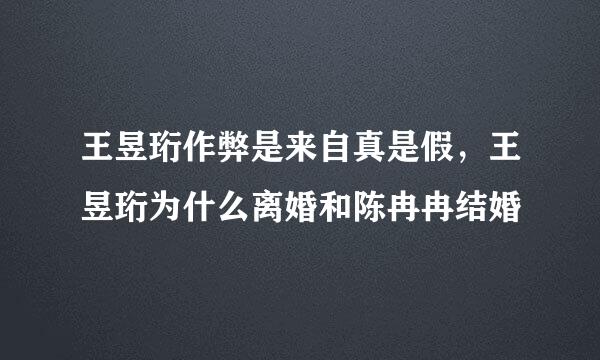 王昱珩作弊是来自真是假，王昱珩为什么离婚和陈冉冉结婚